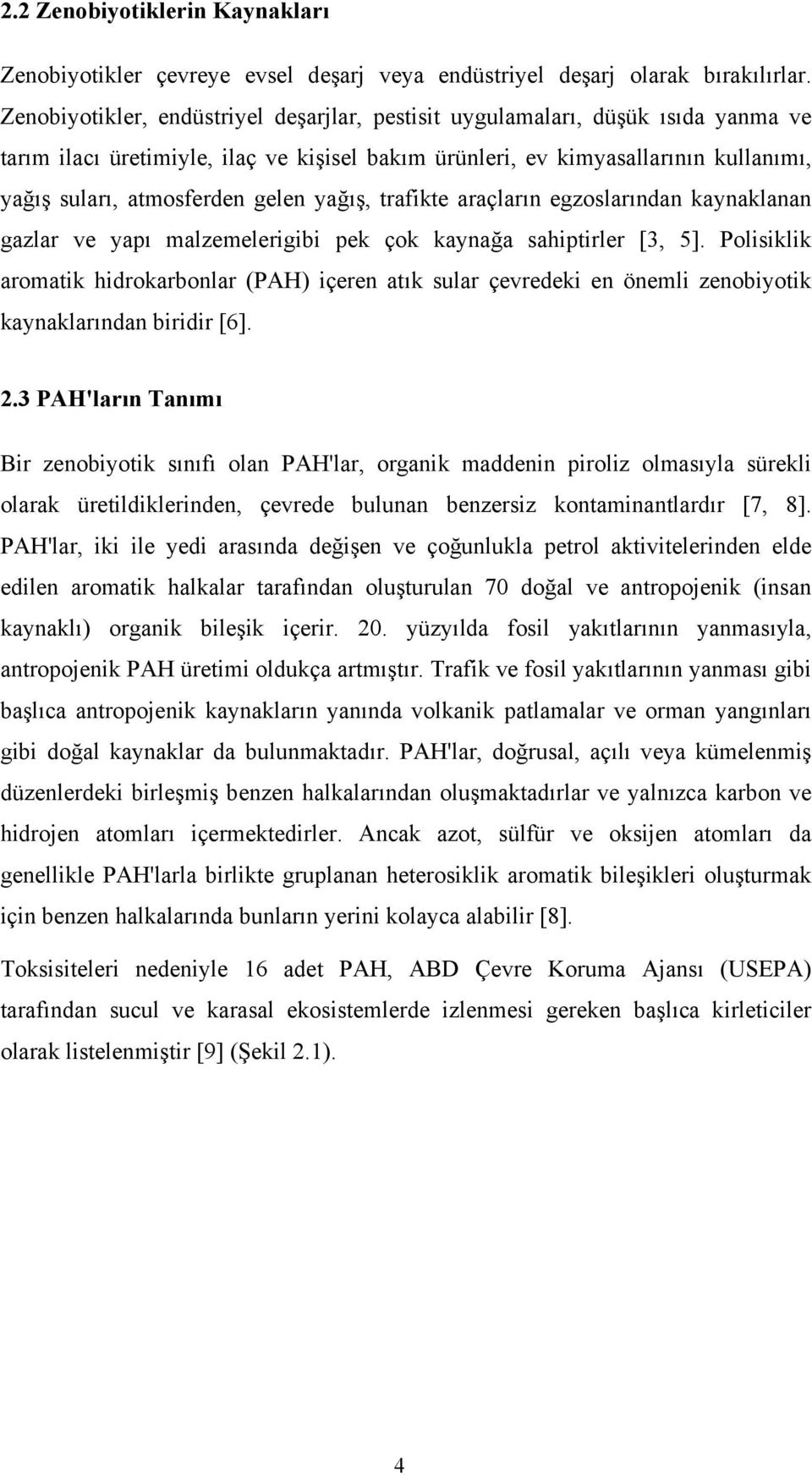 2.2 Zenobiyotiklerin Kaynakları

Zenobiyotikler çevreye evsel deşarj veya endüstriyel deşarj olarak bırakılırlar. Zenobiyotikler, endüstriyel deşarjlar, pestisit uygulamaları, düşük ısıda yanma ve tarım ilacı üretimiyle, ilaç ve kişisel bakım ürünleri, ev kimyasallarının kullanımı, yağış suları, atmosferden gelen yağış, trafikte araçların egzoslarından kaynaklanan gazlar ve yapı malzemelerigibi pek çok kaynağa sahiptirler [3, 5]. Polisiklik aromatik hidrokarbonlar (PAH) içeren atık sular çevredeki en önemli zenobiyotik kaynaklarından biridir [6].

2.3 PAH'ların Tanımı

Bir zenobiyotik sınıfı olan PAH'lar, organik maddenin piroliz olmasıyla sürekli olarak üretildiklerinden, çevrede bulunan benzersiz kontaminantlardır [7, 8]. PAH'lar, iki ile yedi arasında değişen ve çoğunlukla petrol aktivitelerinden elde edilen aromatik halkalar tarafından oluşturulan 70 doğal ve antropojenik (insan kaynaklı) organik bileşik içerir. 20. yüzyılda fosil yakıtlarının yanmasıyla, antropojenik PAH üretimi oldukça artmıştır. Trafik ve fosil yakıtlarının yanması gibi başlıca antropojenik kaynakların yanında volkanik patlamalar ve orman yangınları gibi doğal kaynaklar da bulunmaktadır. PAH'lar, doğrusal, açılı veya kümelenmiş düzenlerdeki birleşmiş benzen halkalarından oluşmaktadırlar ve yalnızca karbon ve hidrojen atomları içermektedirler. Ancak azot, sülfür ve oksijen atomları da genellikle PAH'larla birlikte gruplanan heterosiklik aromatik bileşikleri oluşturmak için benzen halkalarında bunların yerini kolayca alabilir [8].

Toksisiteleri nedeniyle 16 adet PAH, ABD Çevre Koruma Ajansı (USEPA) tarafından sucul ve karasal ekosistemlerde izlenmesi gereken başlıca kirleticiler olarak listelenmiştir [9] (Şekil 2.1).

4